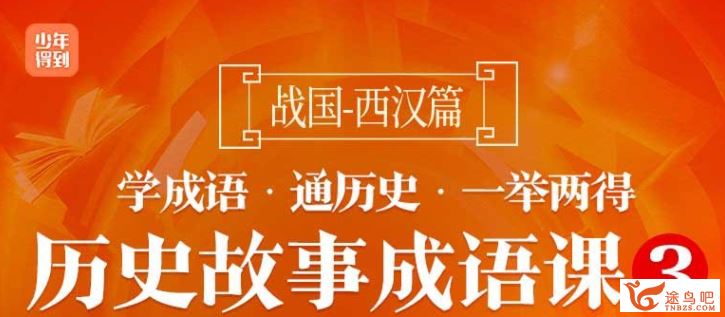 少年得到

战国-西汉篇

学成语 · 通历史 · 一举两得

历史故事成语课 3

途鸟吧
TNBZS.COM